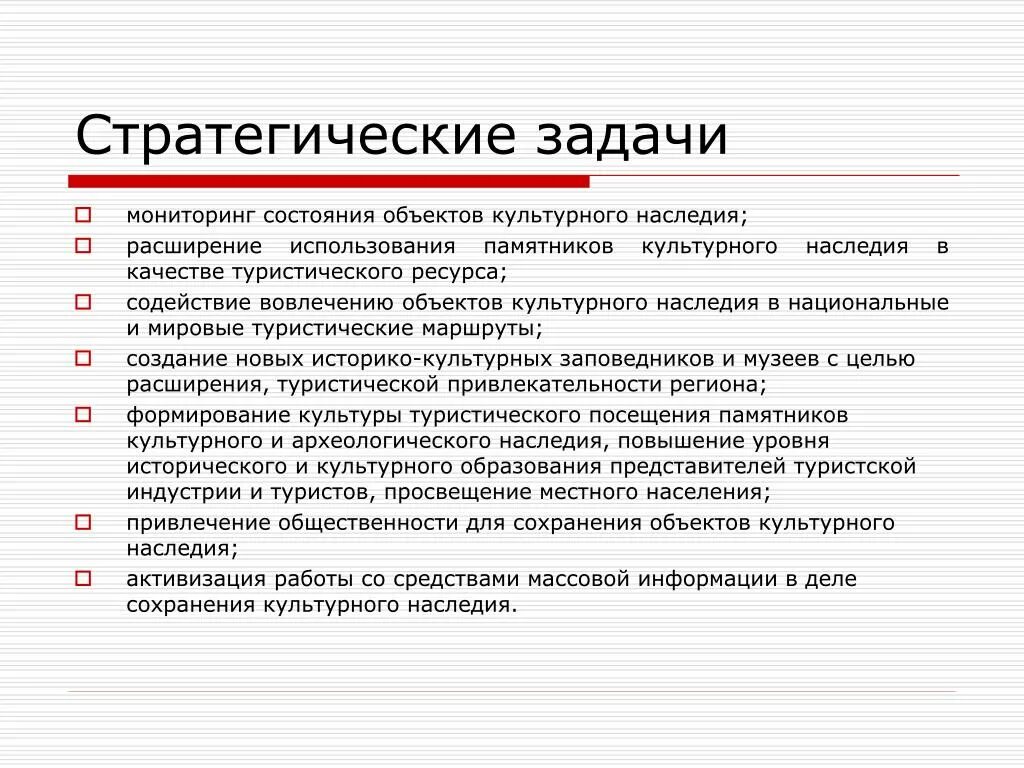 Стратегические задачи

мониторинг состояния объектов культурного наследия;

расширение использования памятников культурного наследия в качестве туристического ресурса;

содействие вовлечению объектов культурного наследия в национальные и мировые туристические маршруты;

создание новых историко-культурных заповедников и музеев с целью расширения, туристической привлекательности региона;

формирование культуры туристического посещения памятников культурного и археологического наследия, повышение уровня исторического и культурного образования представителей туристской индустрии и туристов, просвещение местного населения;

привлечение общественности для сохранения объектов культурного наследия;

активизация работы со средствами массовой информации в деле сохранения культурного наследия.